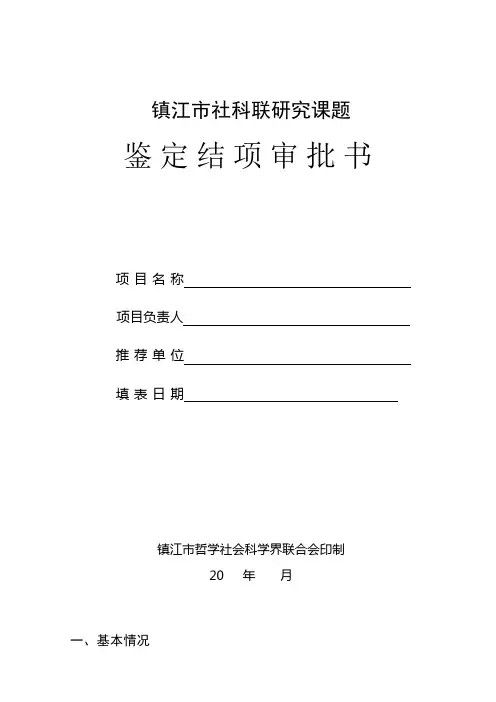 镇江市社科联研究课题

鉴定结项审批书

项目名称

项目负责人

推荐单位

填表日期

镇江市哲学社会科学界联合会印制

20　年　月

一、基本情况